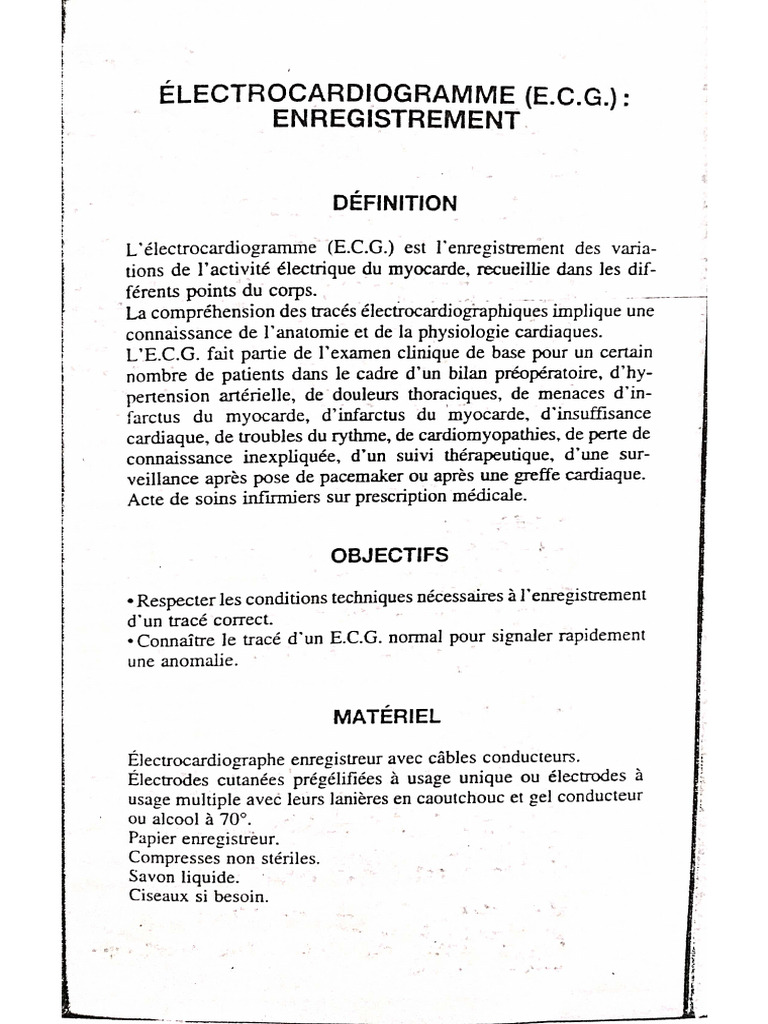 ÉLECTROCARDIOGRAMME (E.C.G.) : ENREGISTREMENT

DÉFINITION

L'électrocardiogramme (E.C.G.) est l'enregistrement des variations de l'activité électrique du myocarde, recueillie dans les différents points du corps.
La compréhension des tracés électrocardiographiques implique une connaissance de l'anatomie et de la physiologie cardiaques.
L'E.C.G. fait partie de l'examen clinique de base pour un certain nombre de patients dans le cadre d'un bilan préopératoire, d'hypertension artérielle, de douleurs thoraciques, de menaces d'infarctus du myocarde, d'infarctus du myocarde, d'insuffisance cardiaque, de troubles du rythme, de cardiomyopathies, de perte de connaissance inexpliquée, d'un suivi thérapeutique, d'une surveillance après pose de pacemaker ou après une greffe cardiaque.
Acte de soins infirmiers sur prescription médicale.

OBJECTIFS

• Respecter les conditions techniques nécessaires à l'enregistrement d'un tracé correct.
• Connaître le tracé d'un E.C.G. normal pour signaler rapidement une anomalie.

MATÉRIEL

Électrocardiographe enregistreur avec câbles conducteurs.
Électrodes cutanées prégélifiées à usage unique ou électrodes à usage multiple avec leurs lanières en caoutchouc et gel conducteur ou alcool à 70°.
Papier enregistreur.
Compresses non stériles.
Savon liquide.
Ciseaux si besoin.